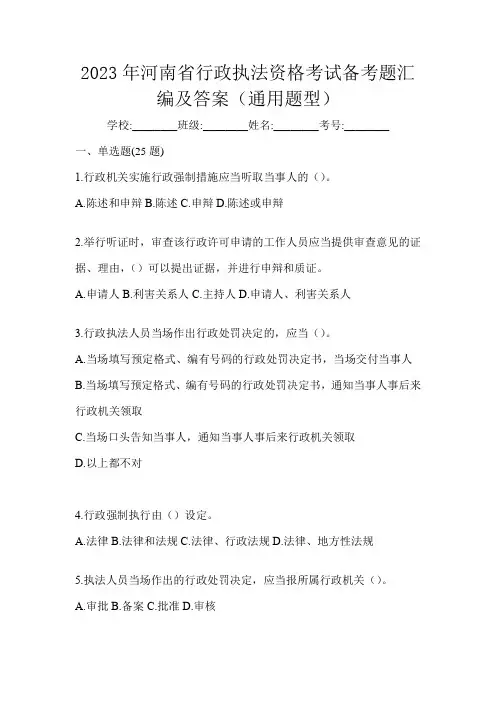 2023 年河南省行政执法资格考试备考题汇编及答案（通用题型）

学校:________班级:________姓名:________考号:________

一、单选题(25 题)

1.行政机关实施行政强制措施应当听取当事人的（）。

A.陈述和申辩 B.陈述 C.申辩 D.陈述或申辩

2.举行听证时，审查该行政许可申请的工作人员应当提供审查意见的证据、理由，（）可以提出证据，并进行申辩和质证。

A.申请人 B.利害关系人 C.主持人 D.申请人、利害关系人

3.行政执法人员当场作出行政处罚决定的，应当（）。

A.当场填写预定格式、编有号码的行政处罚决定书，当场交付当事人

B.当场填写预定格式、编有号码的行政处罚决定书，通知当事人事后来行政机关领取

C.当场口头告知当事人，通知当事人事后来行政机关领取

D.以上都不对

4.行政强制执行由（）设定。

A.法律 B.法律和法规 C.法律、行政法规 D.法律、地方性法规

5.执法人员当场作出的行政处罚决定，应当报所属行政机关（）。

A.审批 B.备案 C.批准 D.审核